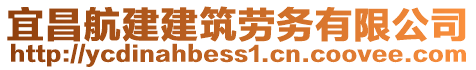 宜昌航建建筑劳务有限公司
http://ycdinahbess1.cn.coovee.com